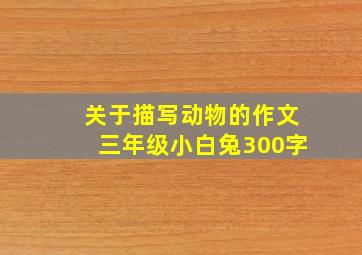 关于描写动物的作文
三年级小白兔300字